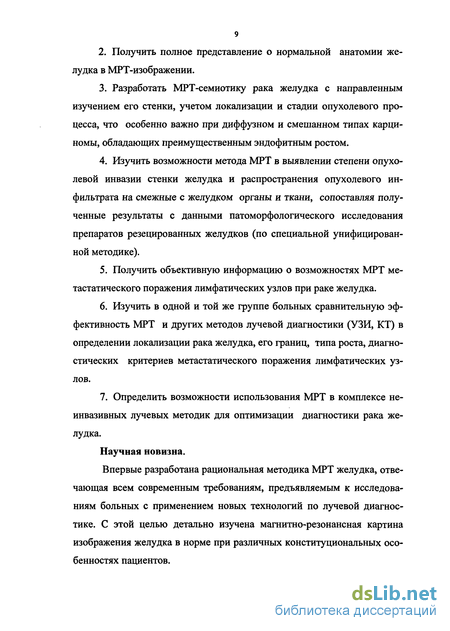 9

2. Получить полное представление о нормальной анатомии желудка в МРТ-изображении.

3. Разработать МРТ-семиотику рака желудка с направленным изучением его стенки, учетом локализации и стадии опухолевого процесса, что особенно важно при диффузном и смешанном типах карциномы, обладающих преимущественным эндофитным ростом.

4. Изучить возможности метода МРТ в выявлении степени опухолевой инвазии стенки желудка и распространения опухолевого инфильтрата на смежные с желудком органы и ткани, сопоставляя полученные результаты с данными патоморфологического исследования препаратов резецированных желудков (по специальной унифицированной методике).

5. Получить объективную информацию о возможностях МРТ метастатического поражения лимфатических узлов при раке желудка.

6. Изучить в одной и той же группе больных сравнительную эффективность МРТ и других методов лучевой диагностики (УЗИ, КТ) в определении локализации рака желудка, его границ, типа роста, диагностических критериев метастатического поражения лимфатических узлов.

7. Определить возможности использования МРТ в комплексе неинвазивных лучевых методик для оптимизации диагностики рака желудка.

Научная новизна.

Впервые разработана рациональная методика МРТ желудка, отвечающая всем современным требованиям, предъявляемым к исследованиям больных с применением новых технологий по лучевой диагностике. С этой целью детально изучена магнитно-резонансная картина изображения желудка в норме при различных конституциональных особенностях пациентов.

dsLib.net
библиотека диссертаций